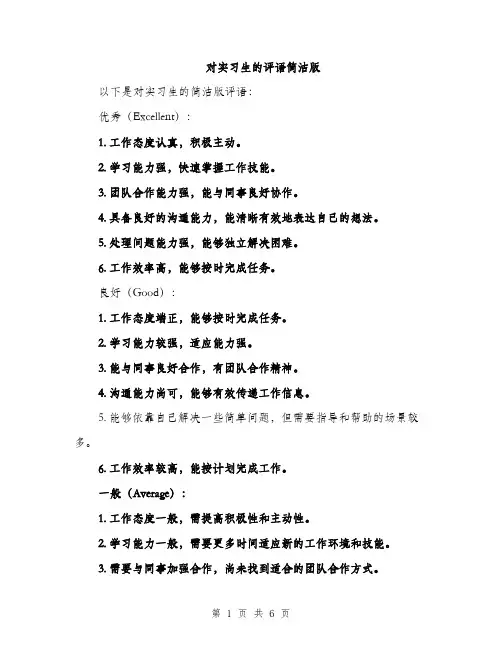 对实习生的评语简洁版

以下是对实习生的简洁版评语：

优秀（Excellent）：

1. 工作态度认真，积极主动。

2. 学习能力强，快速掌握工作技能。

3. 团队合作能力强，能与同事良好协作。

4. 具备良好的沟通能力，能清晰有效地表达自己的想法。

5. 处理问题能力强，能够独立解决困难。

6. 工作效率高，能够按时完成任务。

良好（Good）：

1. 工作态度端正，能够按时完成任务。

2. 学习能力较强，适应能力强。

3. 能与同事良好合作，有团队合作精神。

4. 沟通能力尚可，能够有效传递工作信息。

5. 能够依靠自己解决一些简单问题，但需要指导和帮助的场景较多。

6. 工作效率较高，能按计划完成工作。

一般（Average）：

1. 工作态度一般，需提高积极性和主动性。

2. 学习能力一般，需要更多时间适应新的工作环境和技能。

3. 需要与同事加强合作，尚未找到适合的团队合作方式。

第 1 页 共 6 页